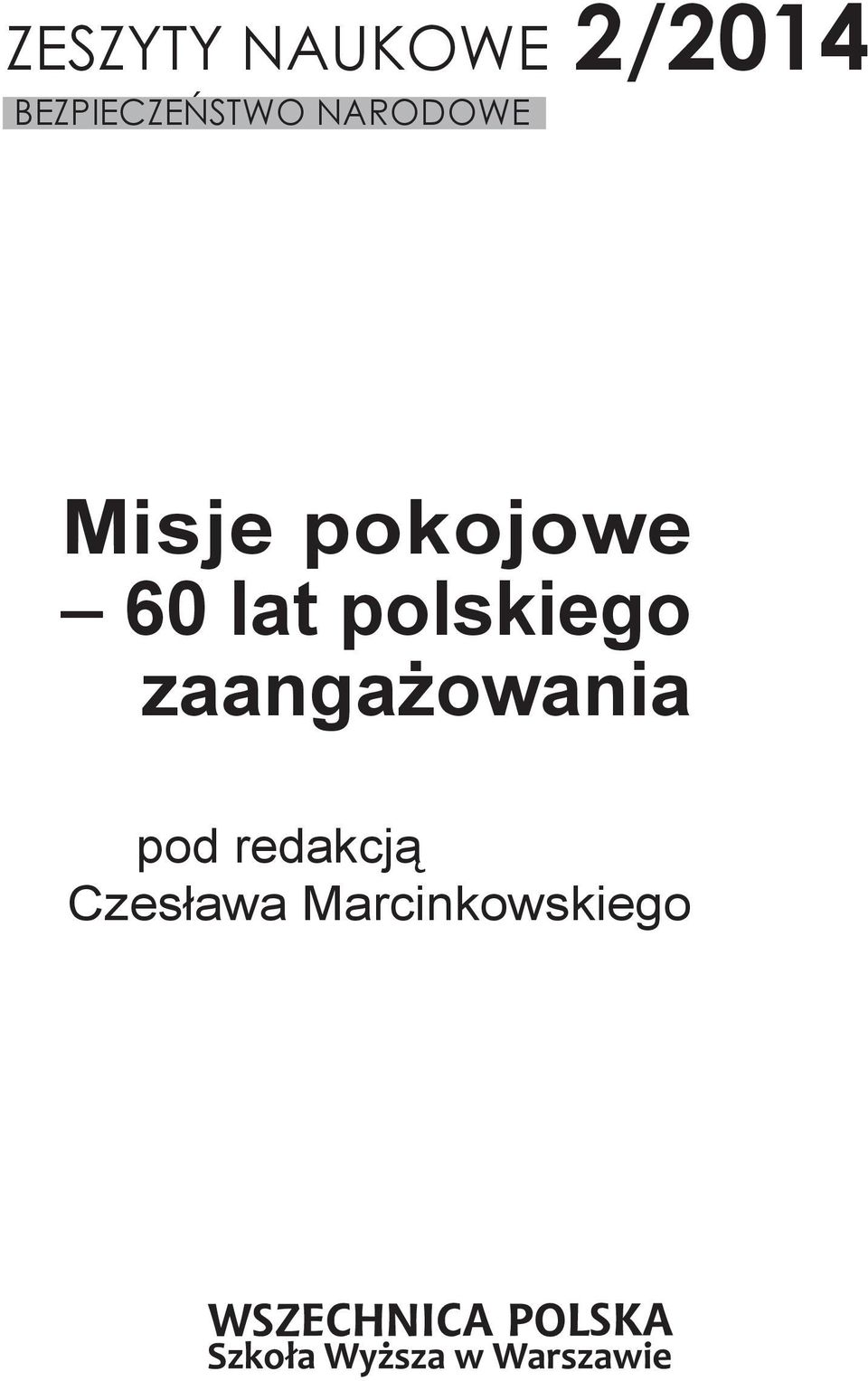 ZESZYTY NAUKOWE 2/2014
BEZPIECZEŃSTWO NARODOWE

Misje pokojowe – 60 lat polskiego zaangażowania

pod redakcją
Czesława Marcinkowskiego

WSZECHNICA POLSKA
Szkoła Wyższa w Warszawie